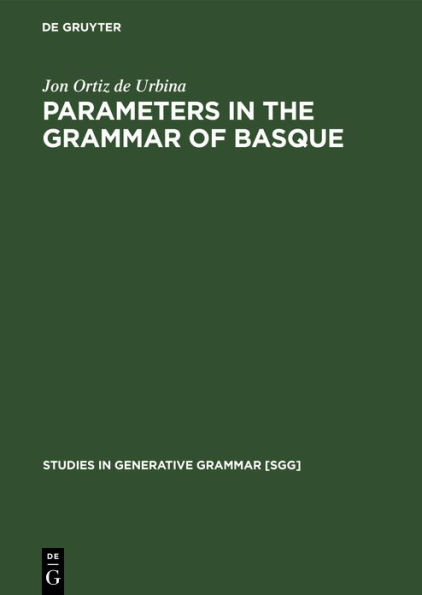 DE GRUYTER

Jon Ortiz de Urbina

PARAMETERS IN THE GRAMMAR OF BASQUE

STUDIES IN GENERATIVE GRAMMAR [SGG]

DE
G